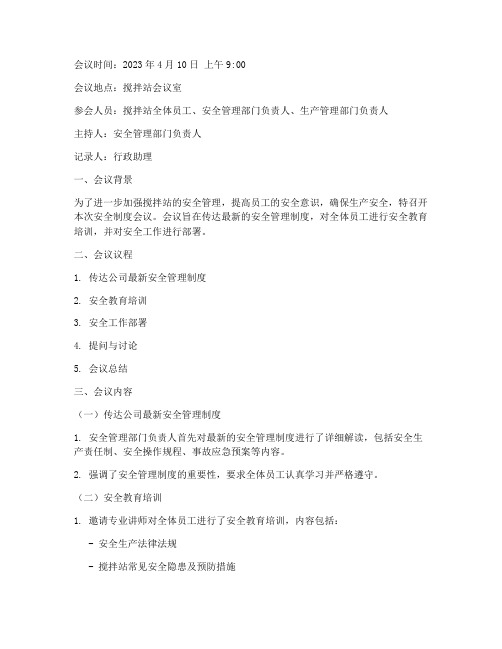 会议时间：2023 年 4 月 10 日 上午 9:00

会议地点：搅拌站会议室

参会人员：搅拌站全体员工、安全管理部门负责人、生产管理部门负责人

主持人：安全管理部门负责人

记录人：行政助理

一、会议背景

为了进一步加强搅拌站的安全管理，提高员工的安全意识，确保生产安全，特召开本次安全制度会议。会议旨在传达最新的安全管理制度，对全体员工进行安全教育培训，并对安全工作进行部署。

二、会议议程

1. 传达公司最新安全管理制度

2. 安全教育培训

3. 安全工作部署

4. 提问与讨论

5. 会议总结

三、会议内容

（一）传达公司最新安全管理制度

1. 安全管理部门负责人首先对最新的安全管理制度进行了详细解读，包括安全生产责任制、安全操作规程、事故应急预案等内容。

2. 强调了安全管理制度的重要性，要求全体员工认真学习并严格遵守。

（二）安全教育培训

1. 邀请专业讲师对全体员工进行了安全教育培训，内容包括：

- 安全生产法律法规

- 搅拌站常见安全隐患及预防措施